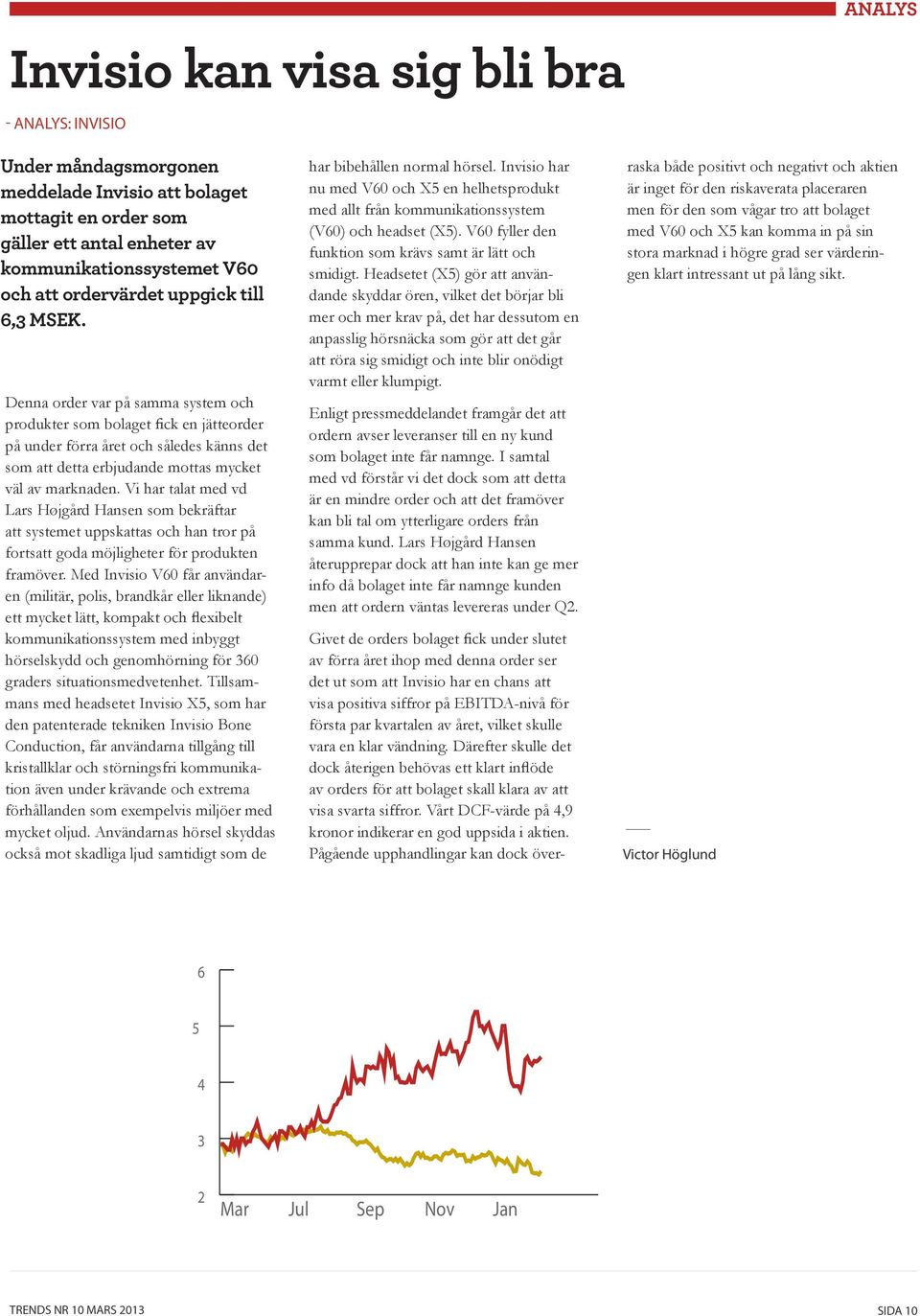 ANALYS

Invisio kan visa sig bli bra

- ANALYS: INVISIO

Under måndagsmorgonen meddelade Invisio att bolaget mottagit en order som gäller ett antal enheter av kommunikationssystemet V60 och att ordervärdet uppgick till 6,3 MSEK.

Denna order var på samma system och produkter som bolaget fick en jätteorder på under förra året och således känns det som att detta erbjudande mottas mycket väl av marknaden. Vi har talat med vd Lars Højgård Hansen som bekräftar att systemet uppskattas och han tror på fortsatt goda möjligheter för produkten framöver. Med Invisio V60 får användaren (militär, polis, brandkår eller liknande) ett mycket lätt, kompakt och flexibelt kommunikationssystem med inbyggt hörselskydd och genomhörning för 360 graders situationsmedvetenhet. Tillsammans med headsetet Invisio X5, som har den patenterade tekniken Invisio Bone Conduction, får användarna tillgång till kristallklar och störningsfri kommunikation även under krävande och extrema förhållanden som exempelvis miljöer med mycket oljud. Användarnas hörsel skyddas också mot skadliga ljud samtidigt som de har bibehållen normal hörsel. Invisio har nu med V60 och X5 en helhetsprodukt med allt från kommunikationssystem (V60) och headset (X5). V60 fyller den funktion som krävs samt är lätt och smidigt. Headsetet (X5) gör att användande skyddar ören, vilket det börjar bli mer och mer krav på, det har dessutom en anpasslig hörsnäcka som gör att det går att röra sig smidigt och inte blir onödigt varmt eller klumpigt.

Enligt pressmeddelandet framgår det att ordern avser leveranser till en ny kund som bolaget inte får namnge. I samtal med vd förstår vi det dock som att detta är en mindre order och att det framöver kan bli tal om ytterligare orders från samma kund. Lars Højgård Hansen återupprepar dock att han inte kan ge mer info då bolaget inte får namnge kunden men att ordern väntas levereras under Q2.

Givet de orders bolaget fick under slutet av förra året ihop med denna order ser det ut som att Invisio har en chans att visa positiva siffror på EBITDA-nivå för första par kvartalen av året, vilket skulle vara en klar vändning. Därefter skulle det dock återigen behövas ett klart inflöde av orders för att bolaget skall klara av att visa svarta siffror. Vårt DCF-värde på 4,9 kronor indikerar en god uppsida i aktien. Pågående upphandlingar kan dock överraska både positivt och negativt och aktien är inget för den riskaverata placeraren men för den som vågar tro att bolaget med V60 och X5 kan komma in på sin stora marknad i högre grad ser värderingen klart intressant ut på lång sikt.

Victor Höglund

6
5
4
3
2
Mar Jul Sep Nov Jan

TRENDS NR 10 MARS 2013

SIDA 10